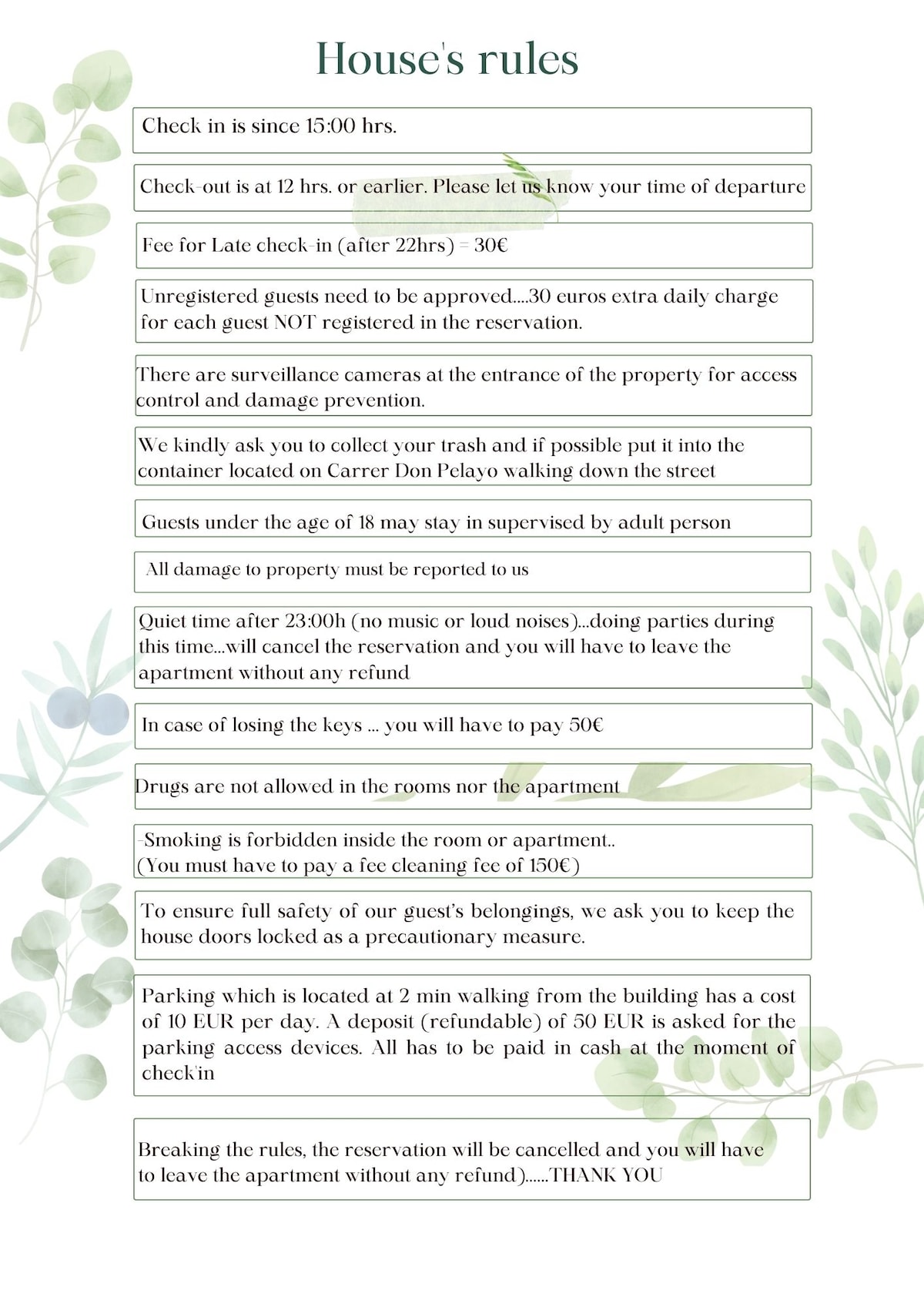 House's rules

Check in is since 15:00 hrs.

Check-out is at 12 hrs. or earlier. Please let us know your time of departure

Fee for Late check-in (after 22hrs) = 30€

Unregistered guests need to be approved....30 euros extra daily charge for each guest NOT registered in the reservation.

There are surveillance cameras at the entrance of the property for access control and damage prevention.

We kindly ask you to collect your trash and if possible put it into the container located on Carrer Don Pelayo walking down the street

Guests under the age of 18 may stay in supervised by adult person

All damage to property must be reported to us

Quiet time after 23:00h (no music or loud noises)...doing parties during this time...will cancel the reservation and you will have to leave the apartment without any refund

In case of losing the keys ... you will have to pay 50€

Drugs are not allowed in the rooms nor the apartment

-Smoking is forbidden inside the room or apartment.. (You must have to pay a fee cleaning fee of 150€)

To ensure full safety of our guest's belongings, we ask you to keep the house doors locked as a precautionary measure.

Parking which is located at 2 min walking from the building has a cost of 10 EUR per day. A deposit (refundable) of 50 EUR is asked for the parking access devices. All has to be paid in cash at the moment of check'in

Breaking the rules, the reservation will be cancelled and you will have to leave the apartment without any refund)......THANK YOU